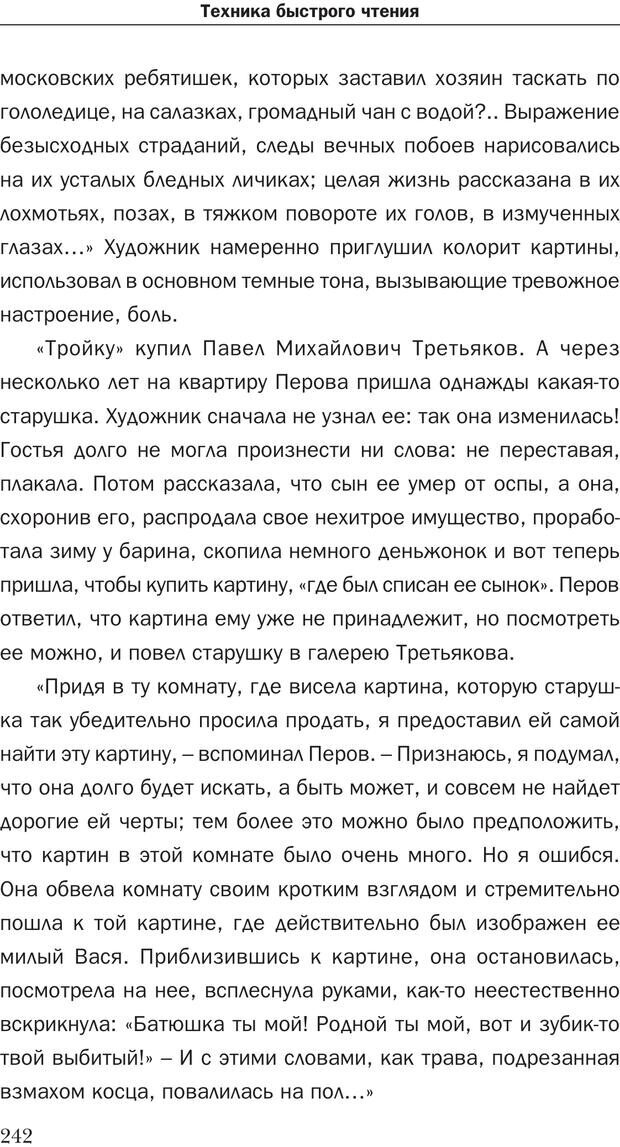 Техника быстрого чтения

московских ребятишек, которых заставил хозяин таскать по гололедице, на салазках, громадный чан с водой?.. Выражение безысходных страданий, следы вечных побоев нарисовались на их усталых бледных личиках; целая жизнь рассказана в их лохмотьях, позах, в тяжком повороте их голов, в измученных глазах…» Художник намеренно приглушил колорит картины, использовал в основном темные тона, вызывающие тревожное настроение, боль.

«Тройку» купил Павел Михайлович Третьяков. А через несколько лет на квартиру Перова пришла однажды какая-то старушка. Художник сначала не узнал ее: так она изменилась! Гостья долго не могла произнести ни слова: не переставая, плакала. Потом рассказала, что сын ее умер от оспы, а она, схоронив его, распродала свое нехитрое имущество, проработала зиму у барина, скопила немного деньжонок и вот теперь пришла, чтобы купить картину, «где был списан ее сынок». Перов ответил, что картина ему уже не принадлежит, но посмотреть ее можно, и повел старушку в галерею Третьякова.

«Придя в ту комнату, где висела картина, которую старушка так убедительно просила продать, я предоставил ей самой найти эту картину, – вспоминал Перов. – Признаюсь, я подумал, что она долго будет искать, а быть может, и совсем не найдет дорогие ей черты; тем более это можно было предположить, что картин в этой комнате было очень много. Но я ошибся. Она обвела комнату своим кротким взглядом и стремительно пошла к той картине, где действительно был изображен ее милый Вася. Приблизившись к картине, она остановилась, посмотрела на нее, всплеснула руками, как-то неестественно вскрикнула: «Батюшка ты мой! Родной ты мой, вот и зубик-то твой выбитый!» – И с этими словами, как трава, подрезанная взмахом косца, повалилась на пол…»

242